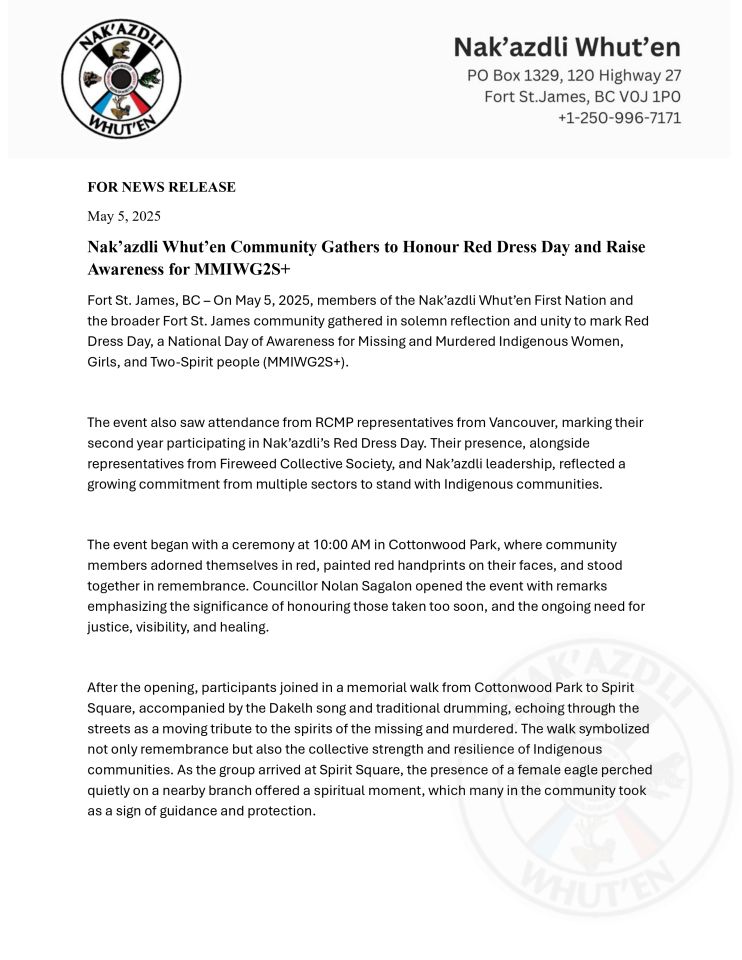 NAK'AZDLI WHUT'EN

Nak'azdli Whut'en
PO Box 1329, 120 Highway 27
Fort St.James, BC V0J 1P0
+1-250-996-7171

FOR NEWS RELEASE

May 5, 2025

Nak'azdli Whut'en Community Gathers to Honour Red Dress Day and Raise Awareness for MMIWG2S+

Fort St. James, BC – On May 5, 2025, members of the Nak'azdli Whut'en First Nation and the broader Fort St. James community gathered in solemn reflection and unity to mark Red Dress Day, a National Day of Awareness for Missing and Murdered Indigenous Women, Girls, and Two-Spirit people (MMIWG2S+).

The event also saw attendance from RCMP representatives from Vancouver, marking their second year participating in Nak'azdli's Red Dress Day. Their presence, alongside representatives from Fireweed Collective Society, and Nak'azdli leadership, reflected a growing commitment from multiple sectors to stand with Indigenous communities.

The event began with a ceremony at 10:00 AM in Cottonwood Park, where community members adorned themselves in red, painted red handprints on their faces, and stood together in remembrance. Councillor Nolan Sagalon opened the event with remarks emphasizing the significance of honouring those taken too soon, and the ongoing need for justice, visibility, and healing.

After the opening, participants joined in a memorial walk from Cottonwood Park to Spirit Square, accompanied by the Dakelh song and traditional drumming, echoing through the streets as a moving tribute to the spirits of the missing and murdered. The walk symbolized not only remembrance but also the collective strength and resilience of Indigenous communities. As the group arrived at Spirit Square, the presence of a female eagle perched quietly on a nearby branch offered a spiritual moment, which many in the community took as a sign of guidance and protection.

NAK'AZDLI WHUT'EN